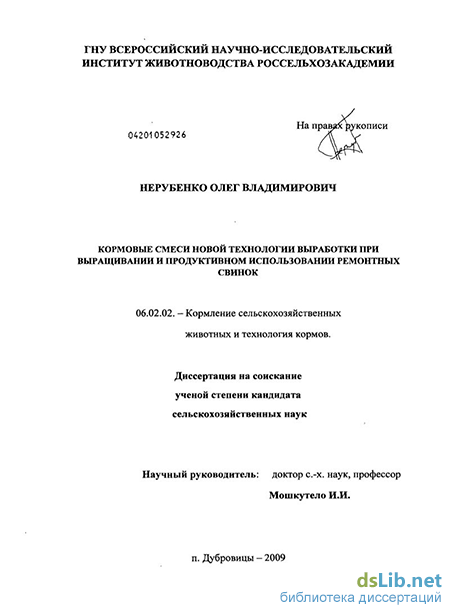 ГНУ ВСЕРОССИЙСКИЙ НАУЧНО-ИССЛЕДОВАТЕЛЬСКИЙ ИНСТИТУТ ЖИВОТНОВОДСТВА РОССЕЛЬХОЗАКАДЕМИИ

04201052926

На правах рукописи

НЕРУБЕНКО ОЛЕГ ВЛАДИМИРОВИЧ

КОРМОВЫЕ СМЕСИ НОВОЙ ТЕХНОЛОГИИ ВЫРАБОТКИ ПРИ ВЫРАЩИВАНИИ И ПРОДУКТИВНОМ ИСПОЛЬЗОВАНИИ РЕМОНТНЫХ СВИНОК

06.02.02. – Кормление сельскохозяйственных животных и технология кормов.

Диссертация на соискание ученой степени кандидата сельскохозяйственных наук

Научный руководитель: доктор с.-х. наук, профессор Мошкутело И.И.

п. Дубровицы – 2009

dsLib.net
библиотека диссертаций